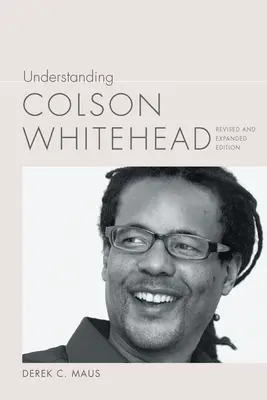 Understanding

COLSON WHITEHEAD

REVISED AND EXPANDED EDITION

DEREK C. MAUS